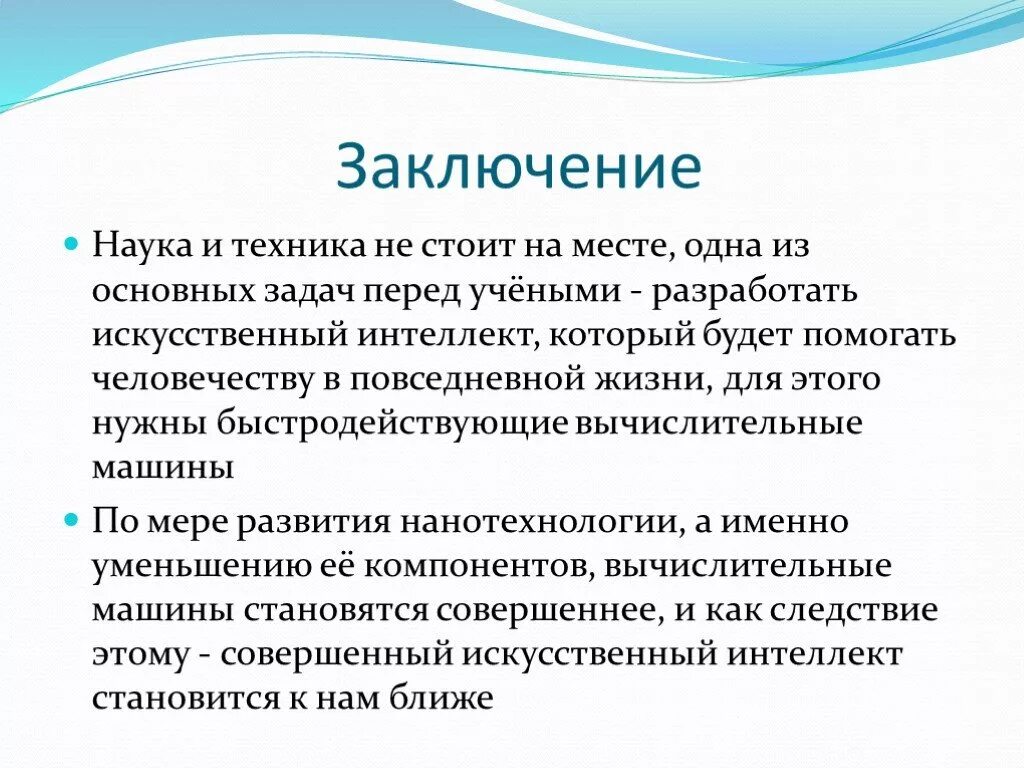 Заключение

Наука и техника не стоит на месте, одна из основных задач перед учёными - разработать искусственный интеллект, который будет помогать человечеству в повседневной жизни, для этого нужны быстродействующие вычислительные машины

По мере развития нанотехнологии, а именно уменьшению её компонентов, вычислительные машины становятся совершеннее, и как следствие этому - совершенный искусственный интеллект становится к нам ближе